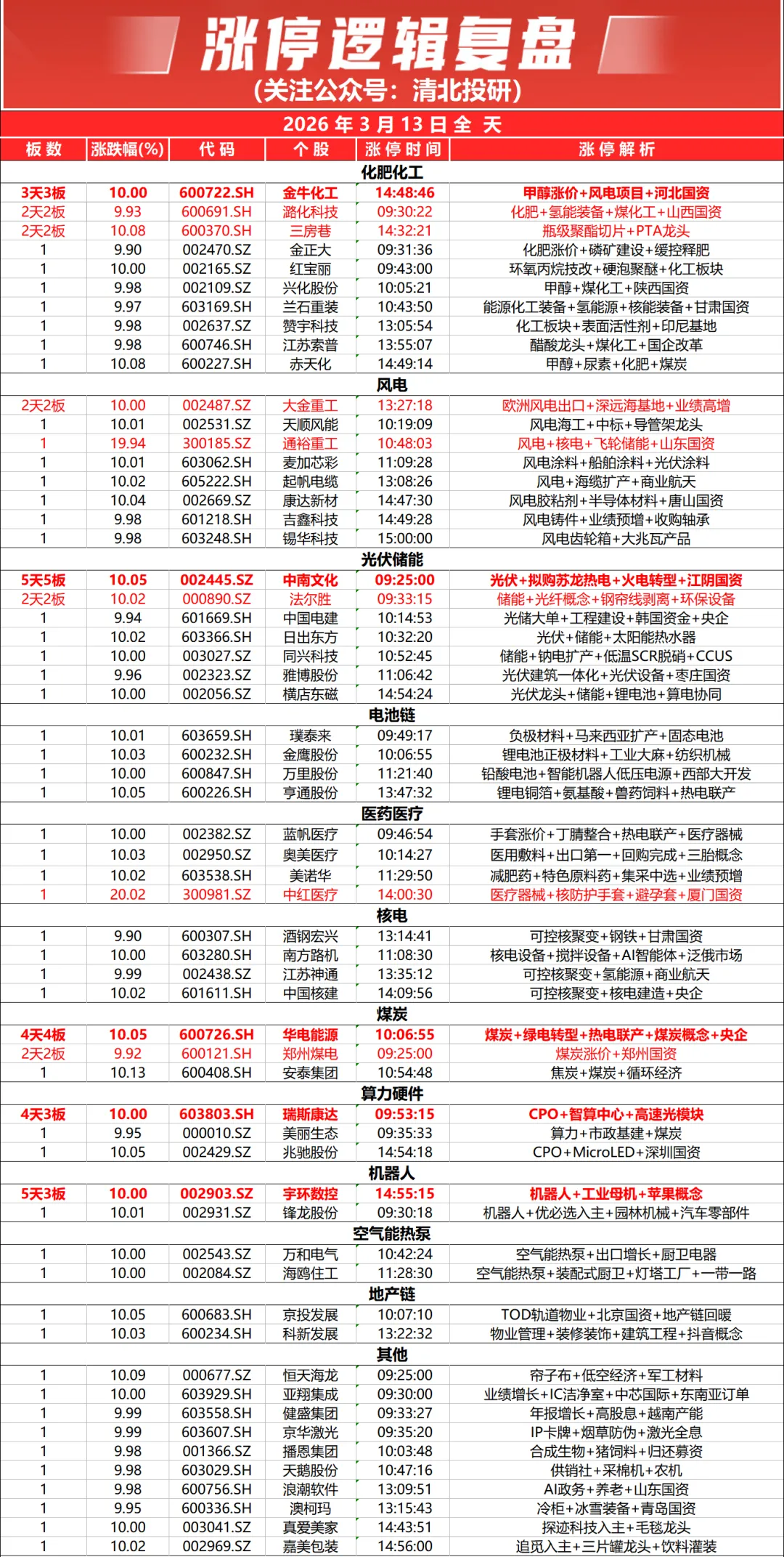 涨停逻辑复盘
(关注公众号：清北投研)

2026 年 3 月 13 日 全 天

| 板数 | 涨跌幅(%) | 代码 | 个股 | 涨停时间 | 涨停解析 |
|---|---|---|---|---|---|
| 化肥化工 | | | | | |
| 3天3板 | 10.00 | 600722.SH | 金牛化工 | 14:48:46 | 甲醇涨价+风电项目+河北国资 |
| 2天2板 | 9.93 | 600691.SH | 潞化科技 | 09:30:22 | 化肥+氢能装备+煤化工+山西国资 |
| 2天2板 | 10.08 | 600370.SH | 三房巷 | 14:32:21 | 瓶级聚酯切片+PTA龙头 |
| 1 | 9.90 | 002470.SZ | 金正大 | 09:31:36 | 化肥涨价+磷矿建设+缓控释肥 |
| 1 | 10.00 | 002165.SZ | 红宝丽 | 09:43:00 | 环氧丙烷技改+硬泡聚醚+化工板块 |
| 1 | 9.98 | 002109.SZ | 兴化股份 | 10:05:21 | 甲醇+煤化工+陕西国资 |
| 1 | 9.97 | 603169.SH | 兰石重装 | 10:43:50 | 能源化工装备+氢能源+核能装备+甘肃国资 |
| 1 | 9.98 | 002637.SZ | 赞宇科技 | 13:05:54 | 化工板块+表面活性剂+印尼基地 |
| 1 | 9.98 | 600746.SH | 江苏索普 | 13:55:07 | 醋酸龙头+煤化工+国企改革 |
| 1 | 10.08 | 600227.SH | 赤天化 | 14:49:14 | 甲醇+尿素+化肥+煤炭 |
| 风电 | | | | | |
| 2天2板 | 10.00 | 002487.SZ | 大金重工 | 13:27:18 | 欧洲风电出口+深远海基地+业绩高增 |
| 1 | 10.01 | 002531.SZ | 天顺风能 | 10:19:09 | 风电海工+中标+导管架龙头 |
| 1 | 19.94 | 300185.SZ | 通裕重工 | 10:48:03 | 风电+核电+飞轮储能+山东国资 |
| 1 | 10.01 | 603062.SH | 麦加芯彩 | 11:09:28 | 风电涂料+船舶涂料+光伏涂料 |
| 1 | 10.02 | 605222.SH | 起帆电缆 | 13:08:26 | 风电+海缆扩产+商业航天 |
| 1 | 10.04 | 002669.SZ | 康达新材 | 14:47:30 | 风电胶粘剂+半导体材料+唐山国资 |
| 1 | 9.98 | 601218.SH | 吉鑫科技 | 14:49:28 | 风电铸件+业绩预增+收购轴承 |
| 1 | 9.98 | 603248.SH | 锡华科技 | 15:00:00 | 风电齿轮箱+大兆瓦产品 |
| 光伏储能 | | | | | |
| 5天5板 | 10.05 | 002445.SZ | 中南文化 | 09:25:00 | 光伏+拟购苏龙热电+火电转型+江阴国资 |
| 2天2板 | 10.02 | 000890.SZ | 法尔胜 | 09:33:15 | 储能+光纤概念+钢帘线剥离+环保设备 |
| 1 | 9.94 | 601669.SH | 中国电建 | 10:14:53 | 光储大单+工程建设+韩国资金+央企 |
| 1 | 10.02 | 603366.SH | 日出东方 | 10:32:20 | 光伏+储能+太阳能热水器 |
| 1 | 10.00 | 003027.SZ | 同兴科技 | 10:52:45 | 储能+钠电扩产+低温SCR脱硝+CCUS |
| 1 | 9.96 | 002323.SZ | 雅博股份 | 11:06:42 | 光伏建筑一体化+光伏设备+枣庄国资 |
| 1 | 10.00 | 002056.SZ | 横店东磁 | 14:54:24 | 光伏龙头+储能+锂电池+算电协同 |
| 电池链 | | | | | |
| 1 | 10.01 | 603659.SH | 璞泰来 | 09:49:17 | 负极材料+马来西亚扩产+固态电池 |
| 1 | 10.03 | 600232.SH | 金鹰股份 | 10:06:55 | 锂电池正极材料+工业大麻+纺织机械 |
| 1 | 10.00 | 600847.SH | 万里股份 | 11:21:40 | 铅酸电池+智能机器人低压电源+西部大开发 |
| 1 | 10.05 | 600226.SH | 亨通股份 | 13:47:32 | 锂电铜箔+氨基酸+兽药饲料+热电联产 |
| 医药医疗 | | | | | |
| 1 | 10.00 | 002382.SZ | 蓝帆医疗 | 09:46:54 | 手套涨价+丁腈整合+热电联产+医疗器械 |
| 1 | 10.03 | 002950.SZ | 奥美医疗 | 10:14:27 | 医用敷料+出口第一+回购完成+三胎概念 |
| 1 | 10.02 | 603538.SH | 美诺华 | 11:29:50 | 减肥药+特色原料药+集采中选+业绩预增 |
| 1 | 20.02 | 300981.SZ | 中红医疗 | 14:00:30 | 医疗器械+核防护手套+避孕套+厦门国资 |
| 核电 | | | | | |
| 1 | 9.90 | 600307.SH | 酒钢宏兴 | 13:14:41 | 可控核聚变+钢铁+甘肃国资 |
| 1 | 10.00 | 603280.SH | 南方路机 | 11:08:30 | 核电设备+搅拌设备+AI智能体+泛俄市场 |
| 1 | 9.99 | 002438.SZ | 江苏神通 | 13:35:12 | 可控核聚变+氢能源+商业航天 |
| 1 | 10.02 | 601611.SH | 中国核建 | 14:09:56 | 可控核聚变+核电建造+央企 |
| 煤炭 | | | | | |
| 4天4板 | 10.05 | 600726.SH | 华电能源 | 10:06:55 | 煤炭+绿电转型+热电联产+煤炭概念+央企 |
| 2天2板 | 9.92 | 600121.SH | 郑州煤电 | 09:25:00 | 煤炭涨价+郑州国资 |
| 1 | 10.13 | 600408.SH | 安泰集团 | 10:54:48 | 焦炭+煤炭+循环经济 |
| 算力硬件 | | | | | |
| 4天3板 | 10.00 | 603803.SH | 瑞斯康达 | 09:53:15 | CPO+智算中心+高速光模块 |
| 1 | 9.95 | 000010.SZ | 美丽生态 | 09:35:33 | 算力+市政基建+煤炭 |
| 1 | 10.05 | 002429.SZ | 兆驰股份 | 14:54:18 | CPO+MicroLED+深圳国资 |
| 机器人 | | | | | |
| 5天3板 | 10.00 | 002903.SZ | 宇环数控 | 14:55:15 | 机器人+工业母机+苹果概念 |
| 1 | 10.01 | 002931.SZ | 锋龙股份 | 09:30:18 | 机器人+优必选入主+园林机械+汽车零部件 |
| 空气能热泵 | | | | | |
| 1 | 10.00 | 002543.SZ | 万和电气 | 10:42:24 | 空气能热泵+出口增长+厨卫电器 |
| 1 | 10.00 | 002084.SZ | 海鸥住工 | 11:28:30 | 空气能热泵+装配式厨卫+灯塔工厂+一带一路 |
| 地产链 | | | | | |
| 1 | 10.05 | 600683.SH | 京投发展 | 10:07:10 | TOD轨道物业+北京国资+地产链回暖 |
| 1 | 10.03 | 600234.SH | 科新发展 | 13:22:32 | 物业管理+装修装饰+建筑工程+抖音概念 |
| 其他 | | | | | |
| 1 | 10.09 | 000677.SZ | 恒天海龙 | 09:25:00 | 帘子布+低空经济+军工材料 |
| 1 | 10.00 | 603929.SH | 亚翔集成 | 09:30:00 | 业绩增长+IC洁净室+中芯国际+东南亚订单 |
| 1 | 9.99 | 603558.SH | 健盛集团 | 09:33:27 | 年报增长+高股息+越南产能 |
| 1 | 9.99 | 603607.SH | 京华激光 | 09:35:20 | IP卡牌+烟草防伪+激光全息 |
| 1 | 9.98 | 001366.SZ | 播恩集团 | 10:03:48 | 合成生物+猪饲料+归还募资 |
| 1 | 9.98 | 603029.SH | 天鹅股份 | 10:47:16 | 供销社+采棉机+农机 |
| 1 | 9.98 | 600756.SH | 浪潮软件 | 13:09:51 | AI政务+养老+山东国资 |
| 1 | 9.95 | 600336.SH | 澳柯玛 | 13:15:43 | 冷柜+冰雪装备+青岛国资 |
| 1 | 10.00 | 003041.SZ | 真爱美家 | 14:43:51 | 探迹科技入主+毛毯龙头 |
| 1 | 10.02 | 002969.SZ | 嘉美包装 | 14:56:00 | 追觅入主+三片罐龙头+饮料灌装 |